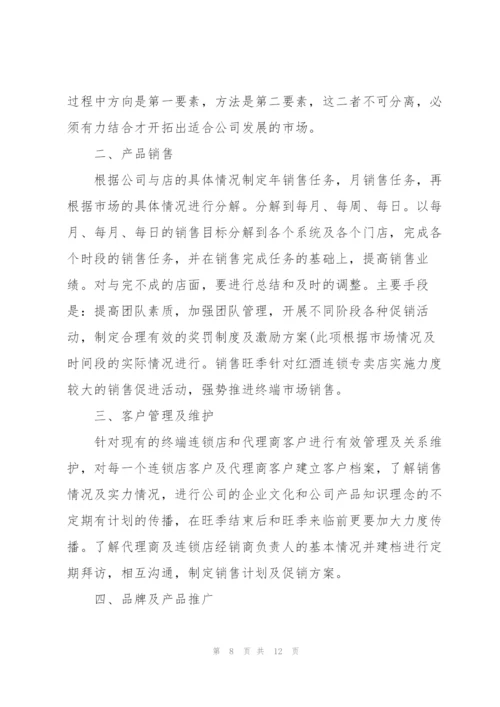 过程中方向是第一要素，方法是第二要素，这二者不可分离，必须有力结合才开拓出适合公司发展的市场。

二、产品销售

根据公司与店的具体情况制定年销售任务，月销售任务，再根据市场的具体情况进行分解。分解到每月、每周、每日。以每月、每月、每日的销售目标分解到各个系统及各个门店，完成各个时段的销售任务，并在销售完成任务的基础上，提高销售业绩。对与完不成的店面，要进行总结和及时的调整。主要手段是：提高团队素质，加强团队管理，开展不同阶段各种促销活动，制定合理有效的奖罚制度及激励方案(此项根据市场情况及时间段的实际情况进行。销售旺季针对红酒连锁专卖店实施力度较大的销售促进活动，强势推进终端市场销售。

三、客户管理及维护

针对现有的终端连锁店和代理商客户进行有效管理及关系维护，对每一个连锁店客户及代理商客户建立客户档案，了解销售情况及实力情况，进行公司的企业文化和公司产品知识理念的不定期有计划的传播，在旺季结束后和旺季来临前更要加大力度传播。了解代理商及连锁店经销商负责人的基本情况并建档进行定期拜访，相互沟通，制定销售计划及促销方案。

四、品牌及产品推广

第 8 页 共 12 页